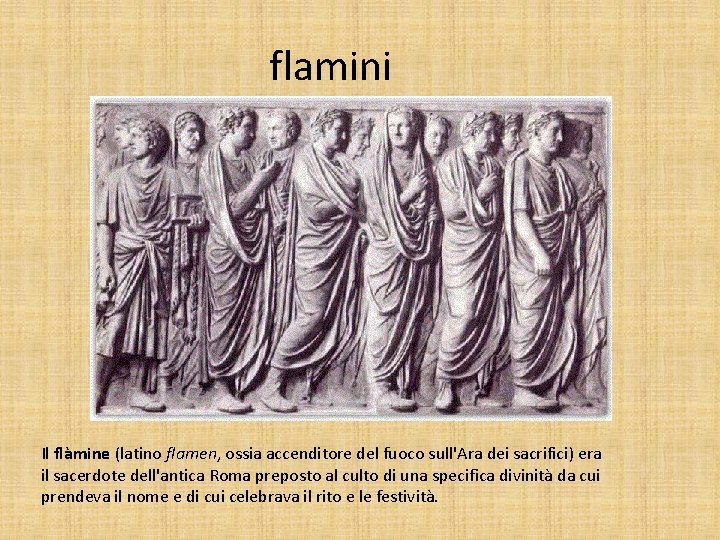 flamini

Il flàmine (latino flamen, ossia accenditore del fuoco sull'Ara dei sacrifici) era il sacerdote dell'antica Roma preposto al culto di una specifica divinità da cui prendeva il nome e di cui celebrava il rito e le festività.